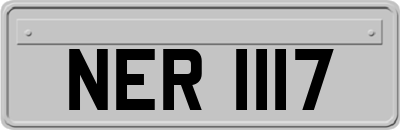 NER 1117